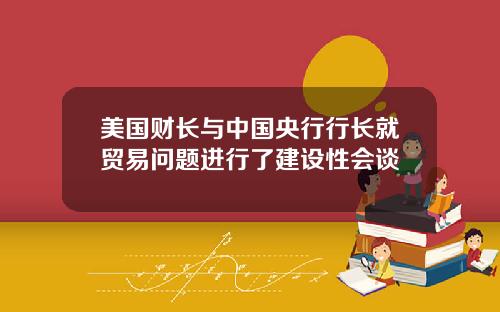 美国财长与中国央行行长就贸易问题进行了建设性会谈